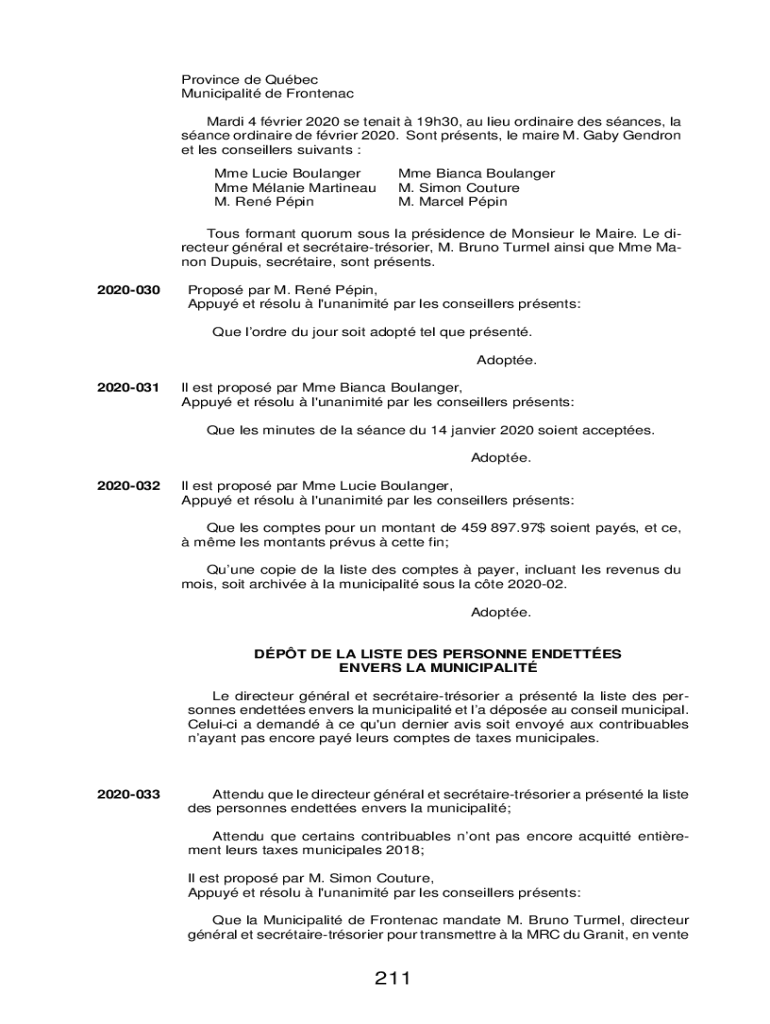 Province de Québec
Municipalité de Frontenac

Mardi 4 février 2020 se tenait à 19h30, au lieu ordinaire des séances, la séance ordinaire de février 2020. Sont présents, le maire M. Gaby Gendron et les conseillers suivants :

Mme Lucie Boulanger
Mme Mélanie Martineau
M. René Pépin

Mme Bianca Boulanger
M. Simon Couture
M. Marcel Pépin

Tous formant quorum sous la présidence de Monsieur le Maire. Le directeur général et secrétaire-trésorier, M. Bruno Turmel ainsi que Mme Manon Dupuis, secrétaire, sont présents.

2020-030 Proposé par M. René Pépin,
Appuyé et résolu à l'unanimité par les conseillers présents:

Que l'ordre du jour soit adopté tel que présenté.

Adoptée.

2020-031 Il est proposé par Mme Bianca Boulanger,
Appuyé et résolu à l'unanimité par les conseillers présents:

Que les minutes de la séance du 14 janvier 2020 soient acceptées.

Adoptée.

2020-032 Il est proposé par Mme Lucie Boulanger,
Appuyé et résolu à l'unanimité par les conseillers présents:

Que les comptes pour un montant de 459 897.97$ soient payés, et ce, à même les montants prévus à cette fin;

Qu'une copie de la liste des comptes à payer, incluant les revenus du mois, soit archivée à la municipalité sous la côte 2020-02.

Adoptée.

DÉPÔT DE LA LISTE DES PERSONNE ENDETTÉES
ENVERS LA MUNICIPALITÉ

Le directeur général et secrétaire-trésorier a présenté la liste des personnes endettées envers la municipalité et l'a déposée au conseil municipal. Celui-ci a demandé à ce qu'un dernier avis soit envoyé aux contribuables n'ayant pas encore payé leurs comptes de taxes municipales.

2020-033 Attendu que le directeur général et secrétaire-trésorier a présenté la liste des personnes endettées envers la municipalité;

Attendu que certains contribuables n'ont pas encore acquitté entièrement leurs taxes municipales 2018;

Il est proposé par M. Simon Couture,
Appuyé et résolu à l'unanimité par les conseillers présents:

Que la Municipalité de Frontenac mandate M. Bruno Turmel, directeur général et secrétaire-trésorier pour transmettre à la MRC du Granit, en vente

211